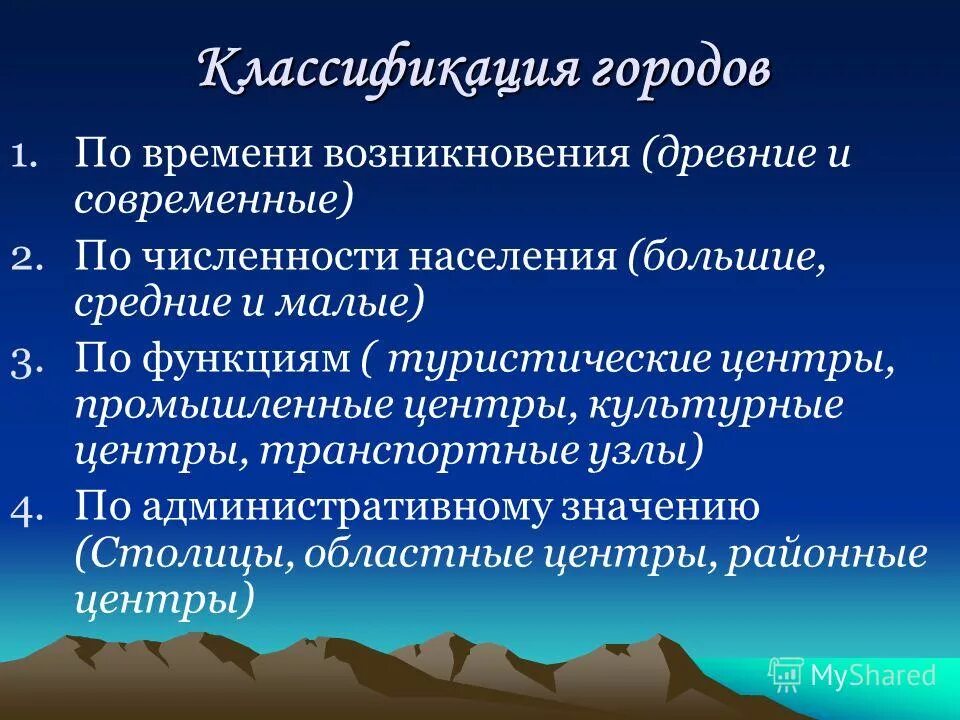 Классификация городов

1. По времени возникновения (древние и современные)
2. По численности населения (большие, средние и малые)
3. По функциям ( туристические центры, промышленные центры, культурные центры, транспортные узлы)
4. По административному значению (Столицы, областные центры, районные центры)

MyShared